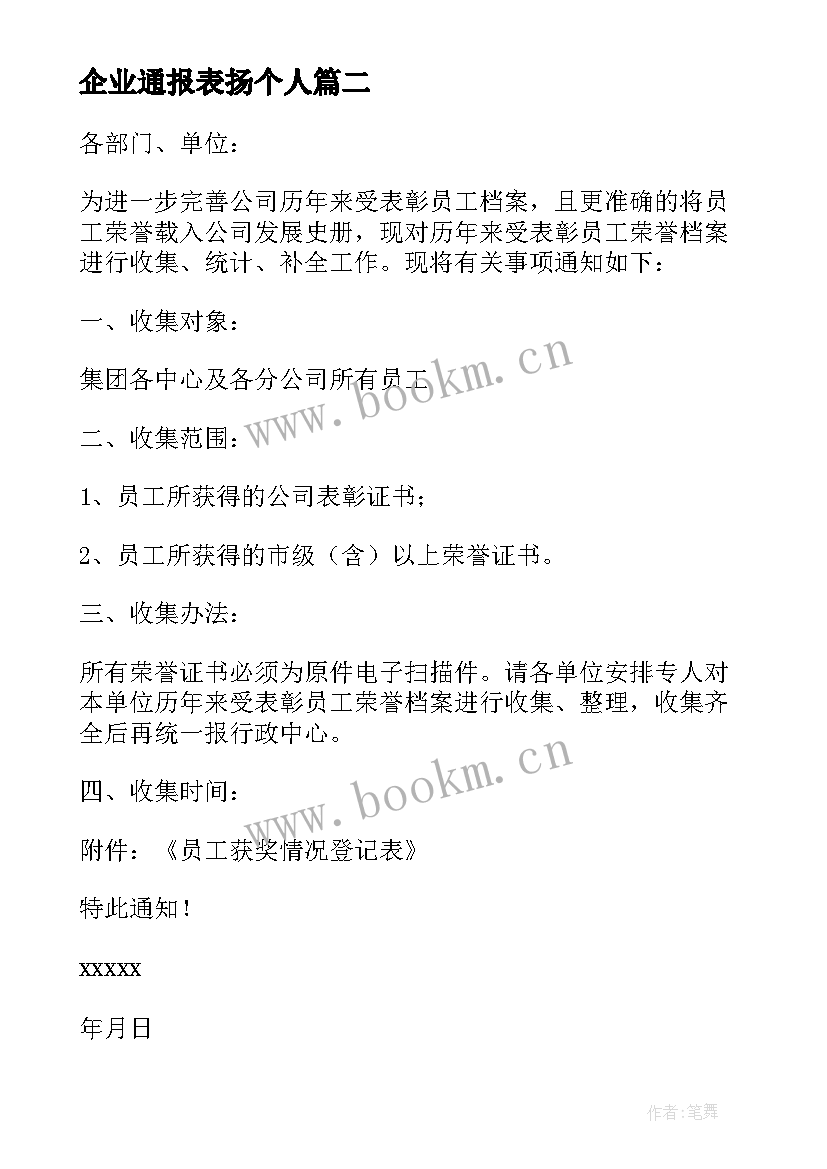 企业通报表扬个人篇二

各部门、单位：

为进一步完善公司历年来受表彰员工档案，且更准确的将员工荣誉载入公司发展史册，现对历年来受表彰员工荣誉档案进行收集、统计、补全工作。现将有关事项通知如下：

一、收集对象：

集团各中心及各分公司所有员工

二、收集范围：

1、员工所获得的公司表彰证书；

2、员工所获得的市级（含）以上荣誉证书。

三、收集办法：

所有荣誉证书必须为原件电子扫描件。请各单位安排专人对本单位历年来受表彰员工荣誉档案进行收集、整理，收集齐全后再统一报行政中心。

四、收集时间：

附件：《员工获奖情况登记表》

特此通知！

xxxxx

年月日

www.bookm.cn

www.bookm.cn

作者:笔舞